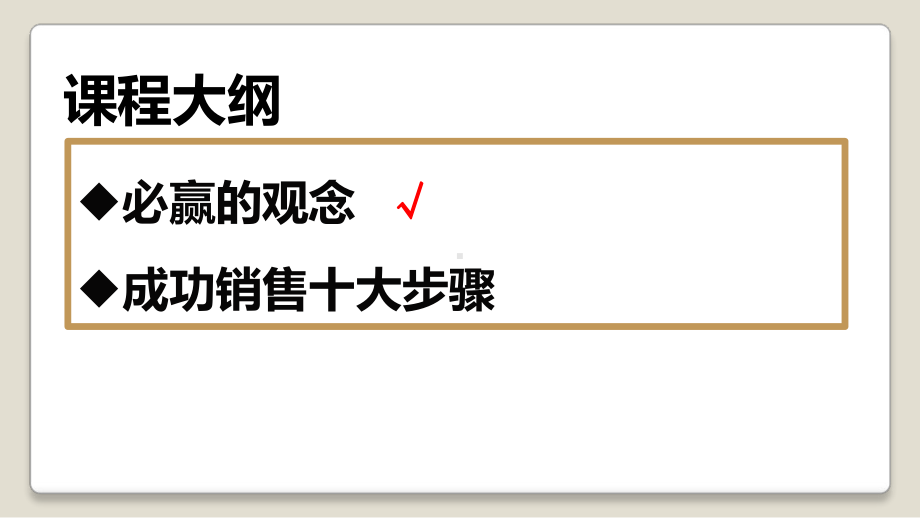 课程大纲

◆必赢的观念 √

◆成功销售十大步骤